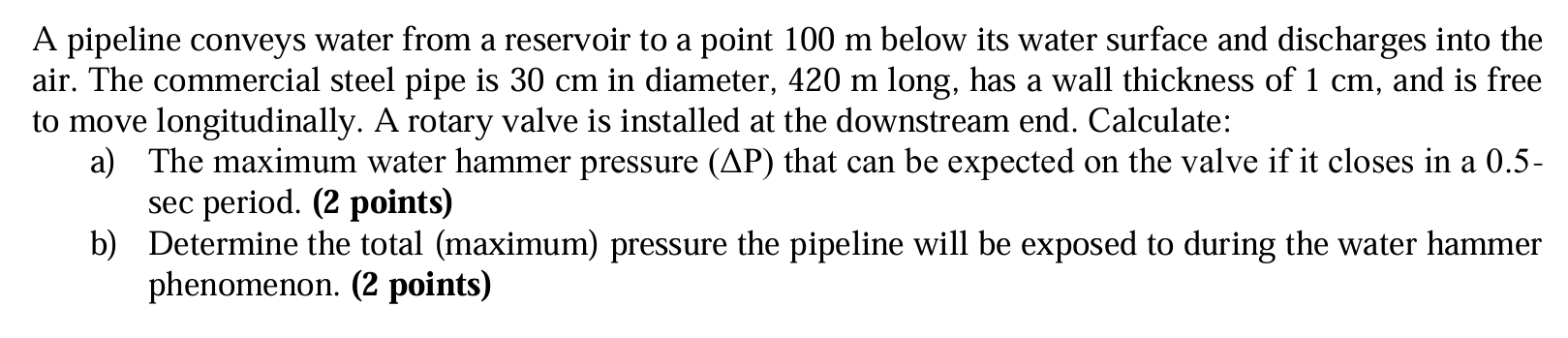 A pipeline conveys water from a reservoir to a point 100 m below its water surface and discharges into the air. The commercial steel pipe is 30 cm in diameter, 420 m long, has a wall thickness of 1 cm, and is free to move longitudinally. A rotary valve is installed at the downstream end. Calculate:

a) The maximum water hammer pressure ($\Delta P$) that can be expected on the valve if it closes in a 0.5-sec period. **(2 points)**

b) Determine the total (maximum) pressure the pipeline will be exposed to during the water hammer phenomenon. **(2 points)**